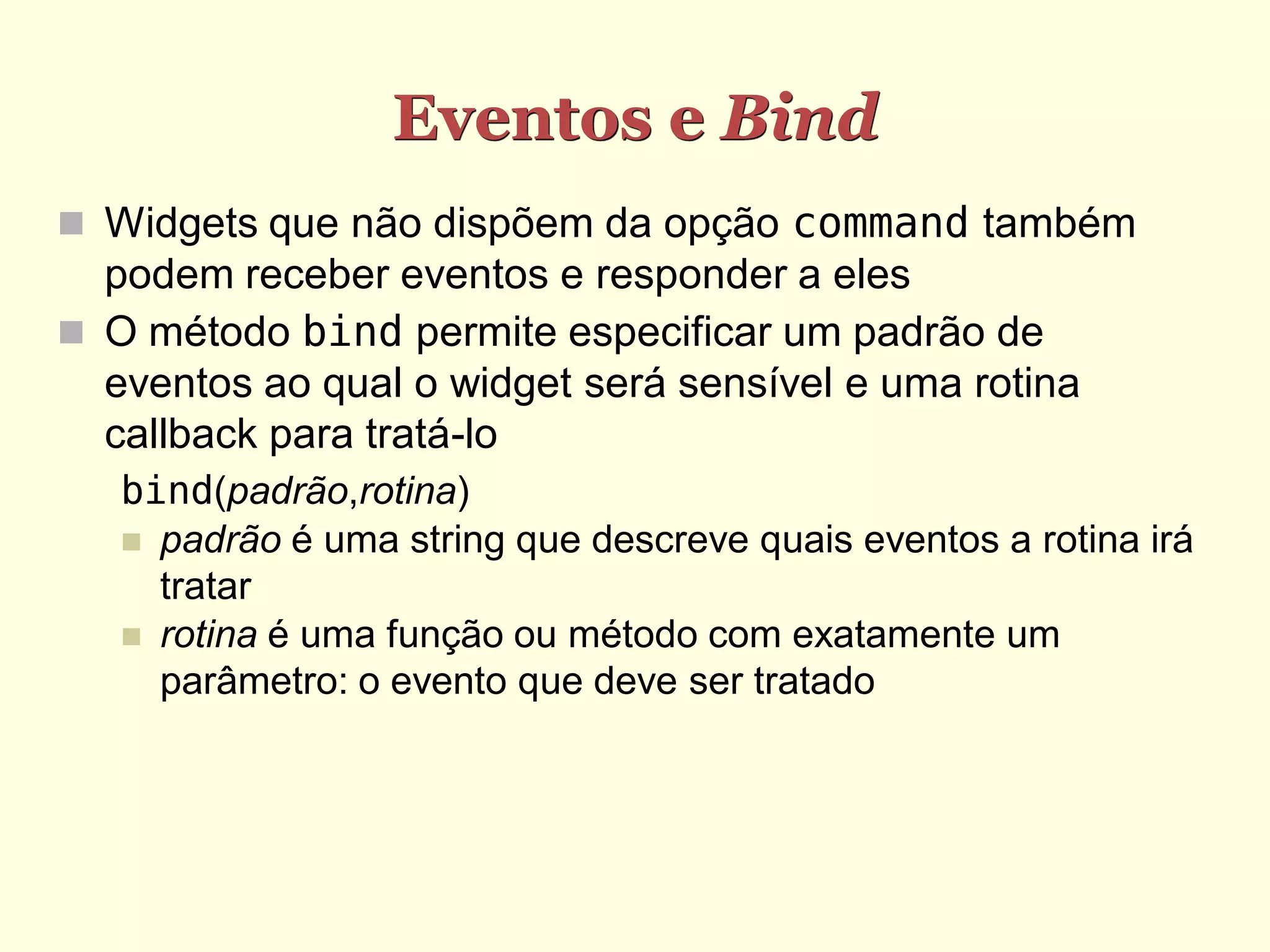 Eventos e Bind

Widgets que não dispõem da opção command também podem receber eventos e responder a eles

O método bind permite especificar um padrão de eventos ao qual o widget será sensível e uma rotina callback para tratá-lo

bind(padrão,rotina)

padrão é uma string que descreve quais eventos a rotina irá tratar

rotina é uma função ou método com exatamente um parâmetro: o evento que deve ser tratado